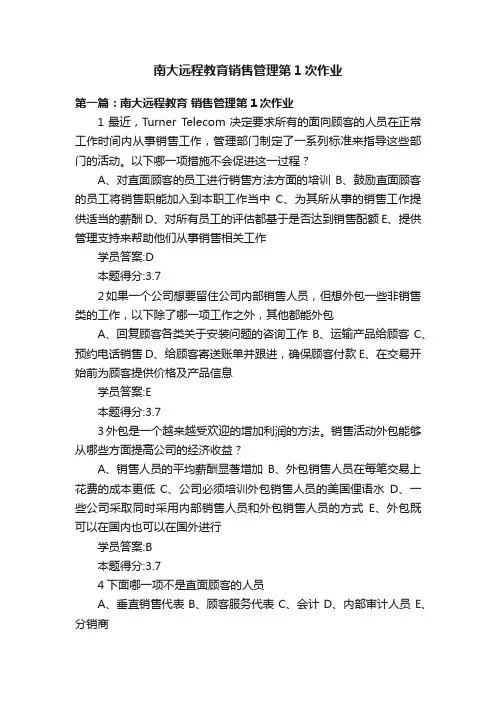 南大远程教育销售管理第1次作业

第一篇：南大远程教育 销售管理第1次作业

1 最近，Turner Telecom 决定要求所有的面向顾客的人员在正常工作时间内从事销售工作，管理部门制定了一系列标准来指导这些部门的活动。以下哪一项措施不会促进这一过程？

A、对直面顾客的员工进行销售方法方面的培训 B、鼓励直面顾客的员工将销售职能加入到本职工作当中 C、为其所从事的销售工作提供适当的薪酬 D、对所有员工的评估都基于是否达到销售配额 E、提供管理支持来帮助他们从事销售相关工作

学员答案:D

本题得分:3.7

2 如果一个公司想要留住公司内部销售人员，但想外包一些非销售类的工作，以下除了哪一项工作之外，其他都能外包

A、回复顾客各类关于安装问题的咨询工作 B、运输产品给顾客 C、预约电话销售 D、给顾客寄送账单并跟进，确保顾客付款 E、在交易开始前为顾客提供价格及产品信息

学员答案:E

本题得分:3.7

3 外包是一个越来越受欢迎的增加利润的方法。销售活动外包能够从哪些方面提高公司的经济收益？

A、销售人员的平均薪酬显著增加 B、外包销售人员在每笔交易上花费的成本更低 C、公司必须培训外包销售人员的美国俚语水 D、一些公司采取同时采用内部销售人员和外包销售人员的方式 E、外包既可以在国内也可以在国外进行

学员答案:B

本题得分:3.7

4 下面哪一项不是直面顾客的人员

A、垂直销售代表 B、顾客服务代表 C、会计 D、内部审计人员 E、分销商